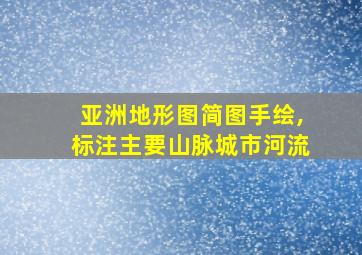 亚洲地形图简图手绘，
标注主要山脉城市河流